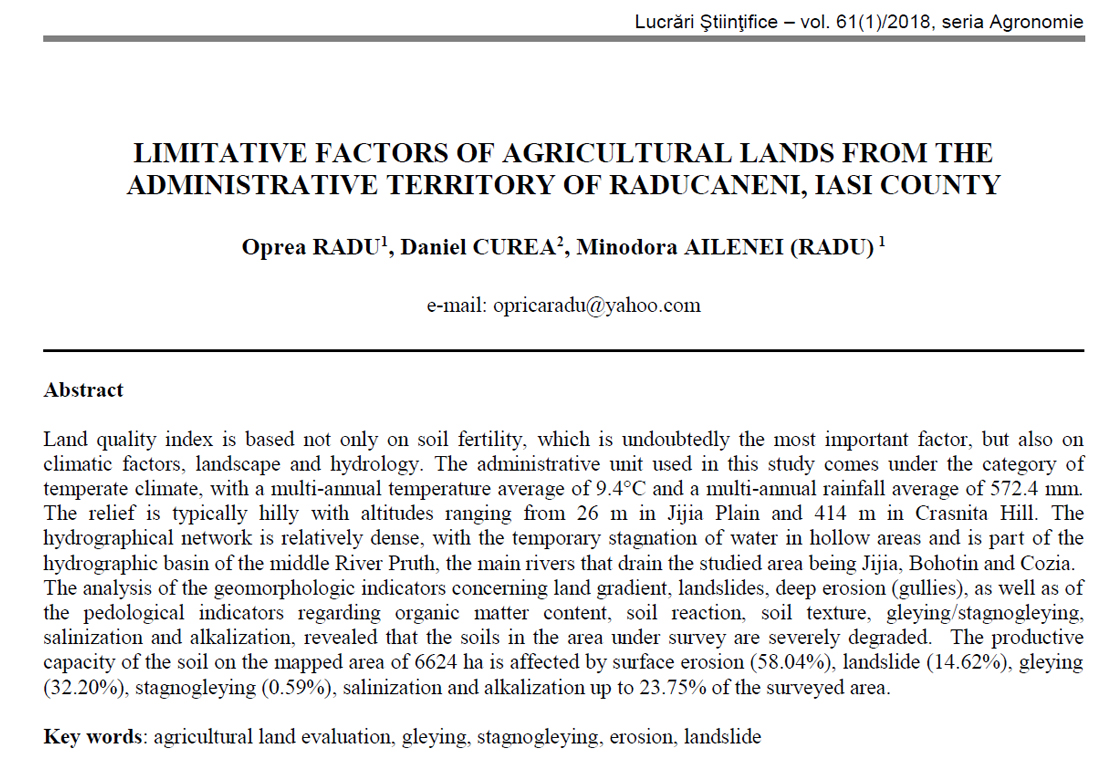 Lucrări Ştiinţifice – vol. 61(1)/2018, seria Agronomie

LIMITATIVE FACTORS OF AGRICULTURAL LANDS FROM THE ADMINISTRATIVE TERRITORY OF RADUCANENI, IASI COUNTY

Oprea RADU$^1$, Daniel CUREA$^2$, Minodora AILENEI (RADU) $^1$

e-mail: opricaradu@yahoo.com

Abstract

Land quality index is based not only on soil fertility, which is undoubtedly the most important factor, but also on climatic factors, landscape and hydrology. The administrative unit used in this study comes under the category of temperate climate, with a multi-annual temperature average of 9.4°C and a multi-annual rainfall average of 572.4 mm. The relief is typically hilly with altitudes ranging from 26 m in Jijia Plain and 414 m in Crasnita Hill. The hydrographical network is relatively dense, with the temporary stagnation of water in hollow areas and is part of the hydrographic basin of the middle River Pruth, the main rivers that drain the studied area being Jijia, Bohotin and Cozia. The analysis of the geomorphologic indicators concerning land gradient, landslides, deep erosion (gullies), as well as of the pedological indicators regarding organic matter content, soil reaction, soil texture, gleying/stagnogleying, salinization and alkalization, revealed that the soils in the area under survey are severely degraded. The productive capacity of the soil on the mapped area of 6624 ha is affected by surface erosion (58.04%), landslide (14.62%), gleying (32.20%), stagnogleying (0.59%), salinization and alkalization up to 23.75% of the surveyed area.

Key words: agricultural land evaluation, gleying, stagnogleying, erosion, landslide